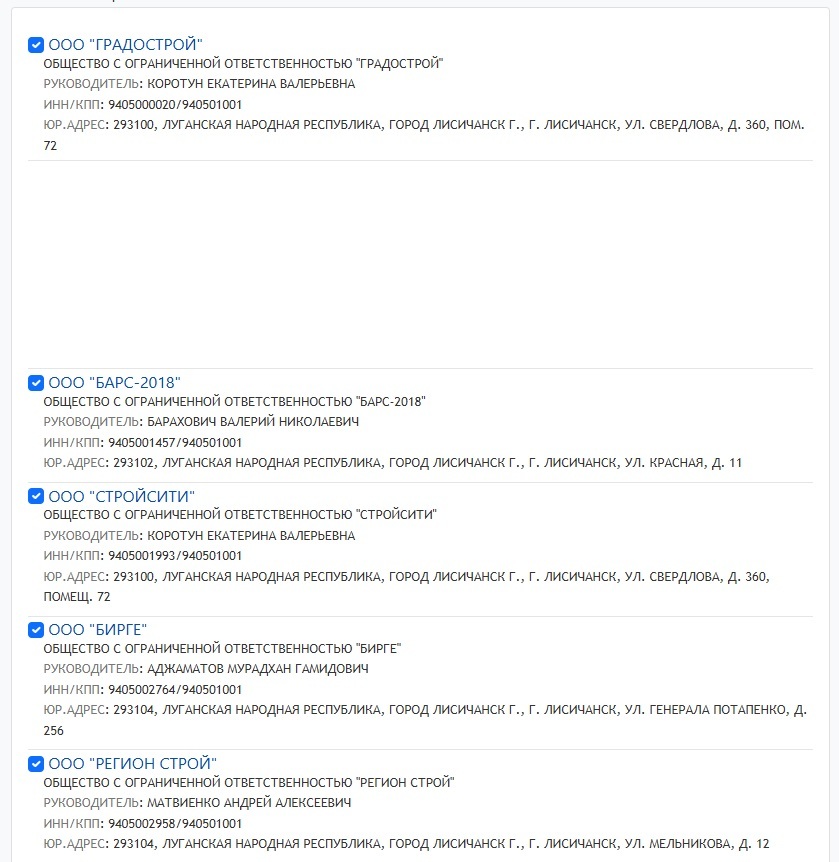 ООО "ГРАДОСТРОЙ"
ОБЩЕСТВО С ОГРАНИЧЕННОЙ ОТВЕТСТВЕННОСТЬЮ "ГРАДОСТРОЙ"
РУКОВОДИТЕЛЬ: КОРОТУН ЕКАТЕРИНА ВАЛЕРЬЕВНА
ИНН/КПП: 9405000020/940501001
ЮР.АДРЕС: 293100, ЛУГАНСКАЯ НАРОДНАЯ РЕСПУБЛИКА, ГОРОД ЛИСИЧАНСК Г., Г. ЛИСИЧАНСК, УЛ. СВЕРДЛОВА, Д. 360, ПОМ. 72

ООО "БАРС-2018"
ОБЩЕСТВО С ОГРАНИЧЕННОЙ ОТВЕТСТВЕННОСТЬЮ "БАРС-2018"
РУКОВОДИТЕЛЬ: БАРАХОВИЧ ВАЛЕРИЙ НИКОЛАЕВИЧ
ИНН/КПП: 9405001457/940501001
ЮР.АДРЕС: 293102, ЛУГАНСКАЯ НАРОДНАЯ РЕСПУБЛИКА, ГОРОД ЛИСИЧАНСК Г., Г. ЛИСИЧАНСК, УЛ. КРАСНАЯ, Д. 11

ООО "СТРОЙСИТИ"
ОБЩЕСТВО С ОГРАНИЧЕННОЙ ОТВЕТСТВЕННОСТЬЮ "СТРОЙСИТИ"
РУКОВОДИТЕЛЬ: КОРОТУН ЕКАТЕРИНА ВАЛЕРЬЕВНА
ИНН/КПП: 9405001993/940501001
ЮР.АДРЕС: 293100, ЛУГАНСКАЯ НАРОДНАЯ РЕСПУБЛИКА, ГОРОД ЛИСИЧАНСК Г., Г. ЛИСИЧАНСК, УЛ. СВЕРДЛОВА, Д. 360, ПОМЕЩ. 72

ООО "БИРГЕ"
ОБЩЕСТВО С ОГРАНИЧЕННОЙ ОТВЕТСТВЕННОСТЬЮ "БИРГЕ"
РУКОВОДИТЕЛЬ: АДЖАМАТОВ МУРАДХАН ГАМИДОВИЧ
ИНН/КПП: 9405002764/940501001
ЮР.АДРЕС: 293104, ЛУГАНСКАЯ НАРОДНАЯ РЕСПУБЛИКА, ГОРОД ЛИСИЧАНСК Г., Г. ЛИСИЧАНСК, УЛ. ГЕНЕРАЛА ПОТАПЕНКО, Д. 256

ООО "РЕГИОН СТРОЙ"
ОБЩЕСТВО С ОГРАНИЧЕННОЙ ОТВЕТСТВЕННОСТЬЮ "РЕГИОН СТРОЙ"
РУКОВОДИТЕЛЬ: МАТВИЕНКО АНДРЕЙ АЛЕКСЕЕВИЧ
ИНН/КПП: 9405002958/940501001
ЮР.АДРЕС: 293104, ЛУГАНСКАЯ НАРОДНАЯ РЕСПУБЛИКА, ГОРОД ЛИСИЧАНСК Г., Г. ЛИСИЧАНСК, УЛ. МЕЛЬНИКОВА, Д. 12